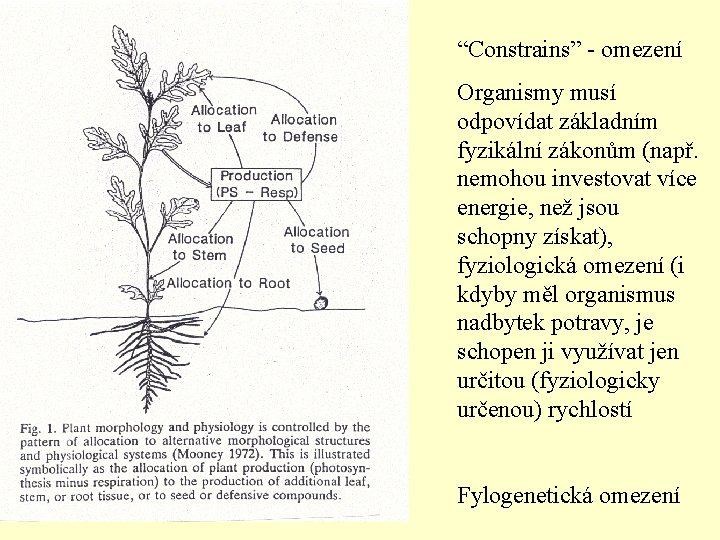 Allocation to Leaf

Allocation to Defense

Production (PS – Resp)

Allocation to Stem

Allocation to Seed

Allocation to Root

Fig. 1. Plant morphology and physiology is controlled by the pattern of allocation to alternative morphological structures and physiological systems (Mooney 1972). This is illustrated symbolically as the allocation of plant production (photosynthesis minus respiration) to the production of additional leaf, stem, or root tissue, or to seed or defensive compounds.

“Constrains” - omezení

Organismy musí odpovídat základním fyzikální zákonům (např. nemohou investovat více energie, než jsou schopny získat), fyziologická omezení (i kdyby měl organismus nadbytek potravy, je schopen ji využívat jen určitou (fyziologicky určenou) rychlostí

Fylogenetická omezení